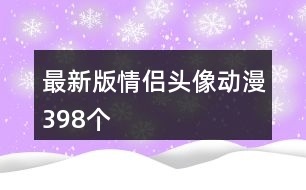 最新版情侣头像动漫398个